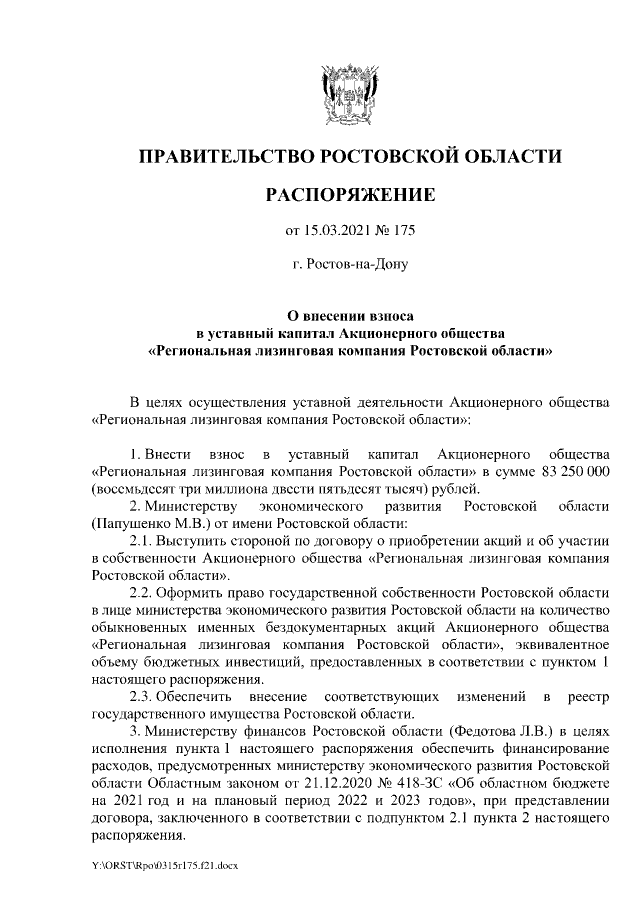 ПРАВИТЕЛЬСТВО РОСТОВСКОЙ ОБЛАСТИ

РАСПОРЯЖЕНИЕ

от 15.03.2021 № 175

г. Ростов-на-Дону

О внесении взноса в уставный капитал Акционерного общества «Региональная лизинговая компания Ростовской области»

В целях осуществления уставной деятельности Акционерного общества «Региональная лизинговая компания Ростовской области»:

1. Внести взнос в уставный капитал Акционерного общества «Региональная лизинговая компания Ростовской области» в сумме 83 250 000 (восемьдесят три миллиона двести пятьдесят тысяч) рублей.

2. Министерству экономического развития Ростовской области (Папушенко М.В.) от имени Ростовской области:

2.1. Выступить стороной по договору о приобретении акций и об участии в собственности Акционерного общества «Региональная лизинговая компания Ростовской области».

2.2. Оформить право государственной собственности Ростовской области в лице министерства экономического развития Ростовской области на количество обыкновенных именных бездокументарных акций Акционерного общества «Региональная лизинговая компания Ростовской области», эквивалентное объему бюджетных инвестиций, предоставленных в соответствии с пунктом 1 настоящего распоряжения.

2.3. Обеспечить внесение соответствующих изменений в реестр государственного имущества Ростовской области.

3. Министерству финансов Ростовской области (Федотова Л.В.) в целях исполнения пункта 1 настоящего распоряжения обеспечить финансирование расходов, предусмотренных министерству экономического развития Ростовской области Областным законом от 21.12.2020 № 418-ЗС «Об областном бюджете на 2021 год и на плановый период 2022 и 2023 годов», при представлении договора, заключенного в соответствии с подпунктом 2.1 пункта 2 настоящего распоряжения.

Y:\ORST\Rpo\0315r175.f21.docx